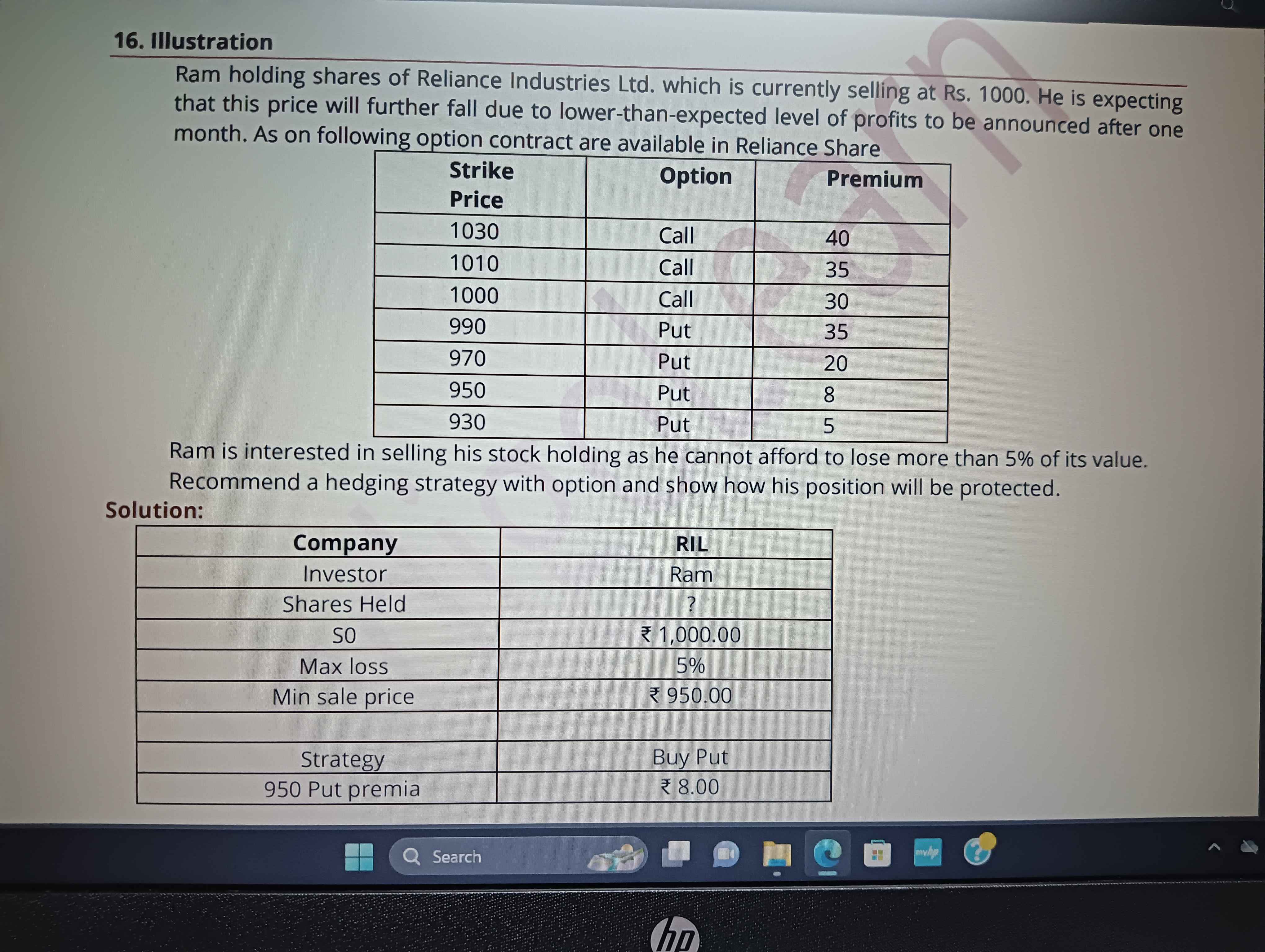 16. Illustration

Ram holding shares of Reliance Industries Ltd. which is currently selling at Rs. 1000. He is expecting that this price will further fall due to lower-than-expected level of profits to be announced after one month. As on following option contract are available in Reliance Share

| Strike Price | Option | Premium |
|---|---|---|
| 1030 | Call | 40 |
| 1010 | Call | 35 |
| 1000 | Call | 30 |
| 990 | Put | 35 |
| 970 | Put | 20 |
| 950 | Put | 8 |
| 930 | Put | 5 |

Ram is interested in selling his stock holding as he cannot afford to lose more than 5% of its value. Recommend a hedging strategy with option and show how his position will be protected.

Solution:

| Company | RIL |
|---|---|
| Investor | Ram |
| Shares Held | ? |
| S0 | ₹ 1,000.00 |
| Max loss | 5% |
| Min sale price | ₹ 950.00 |
| | |
| Strategy | Buy Put |
| 950 Put premia | ₹ 8.00 |

Search

hp